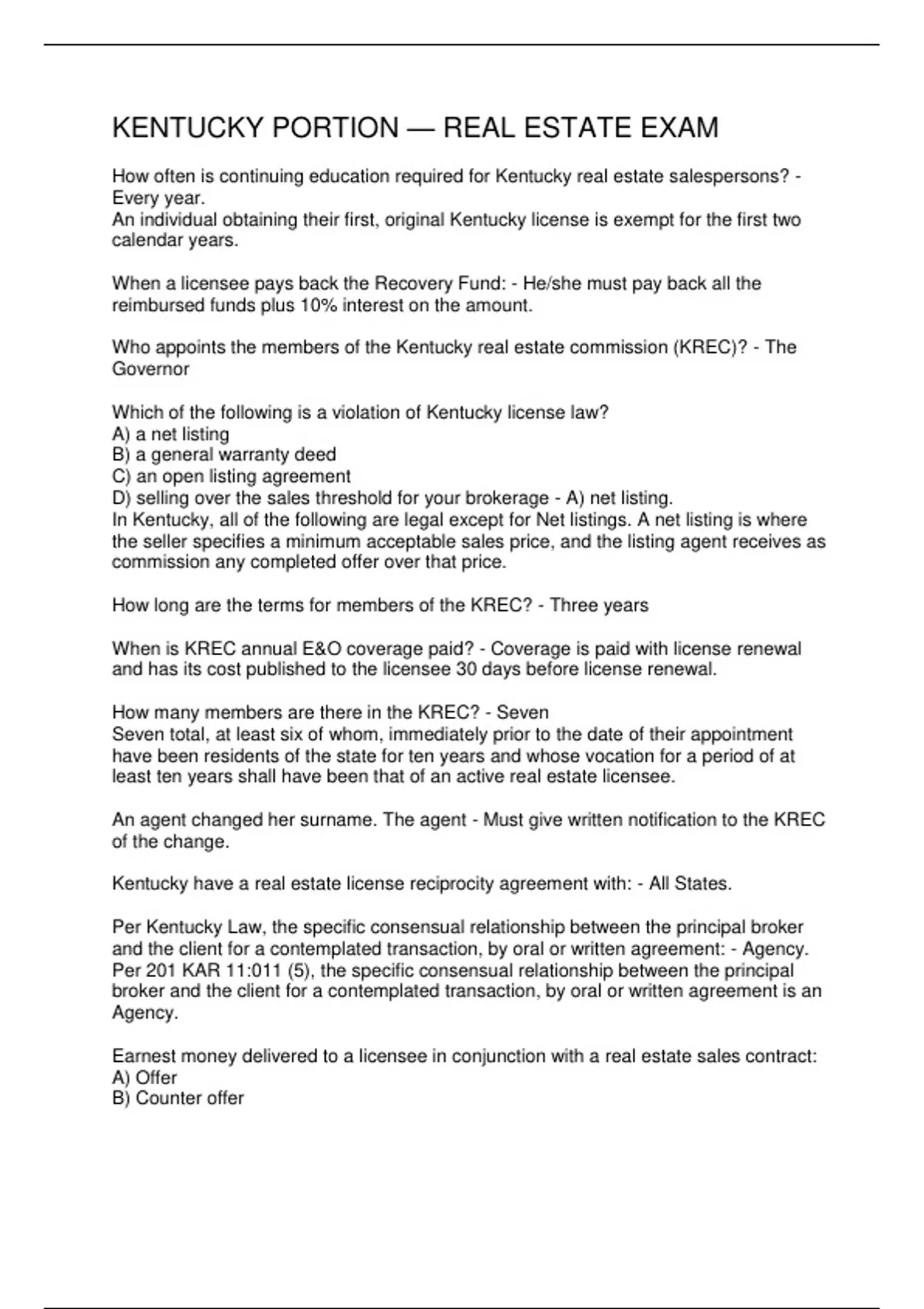 KENTUCKY PORTION — REAL ESTATE EXAM

How often is continuing education required for Kentucky real estate salespersons? - Every year.
An individual obtaining their first, original Kentucky license is exempt for the first two calendar years.

When a licensee pays back the Recovery Fund: - He/she must pay back all the reimbursed funds plus 10% interest on the amount.

Who appoints the members of the Kentucky real estate commission (KREC)? - The Governor

Which of the following is a violation of Kentucky license law?
A) a net listing
B) a general warranty deed
C) an open listing agreement
D) selling over the sales threshold for your brokerage - A) net listing.
In Kentucky, all of the following are legal except for Net listings. A net listing is where the seller specifies a minimum acceptable sales price, and the listing agent receives as commission any completed offer over that price.

How long are the terms for members of the KREC? - Three years

When is KREC annual E&O coverage paid? - Coverage is paid with license renewal and has its cost published to the licensee 30 days before license renewal.

How many members are there in the KREC? - Seven
Seven total, at least six of whom, immediately prior to the date of their appointment have been residents of the state for ten years and whose vocation for a period of at least ten years shall have been that of an active real estate licensee.

An agent changed her surname. The agent - Must give written notification to the KREC of the change.

Kentucky have a real estate license reciprocity agreement with: - All States.

Per Kentucky Law, the specific consensual relationship between the principal broker and the client for a contemplated transaction, by oral or written agreement: - Agency.
Per 201 KAR 11:011 (5), the specific consensual relationship between the principal broker and the client for a contemplated transaction, by oral or written agreement is an Agency.

Earnest money delivered to a licensee in conjunction with a real estate sales contract:
A) Offer
B) Counter offer